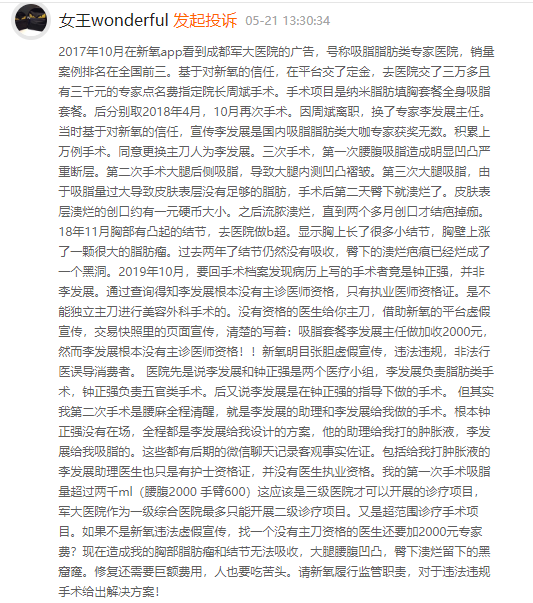 女王wonderful 发起投诉 05-21 13:30:34

2017年10月在新氧app看到成都军大医院的广告，号称吸脂脂肪类专家医院，销量案例排名在全国前三。基于对新氧的信任，在平台交了定金，去医院交了三万多且有三千元的专家点名费指定院长周斌手术。手术项目是纳米脂肪填胸套餐全身吸脂套餐。后分别取2018年4月，10月再次手术。因周斌离职，换了专家李发展主任。当时基于对新氧的信任，宣传李发展是国内吸脂脂肪类大咖专家获奖无数。积累上万例手术。同意更换主刀人为李发展。三次手术，第一次腰腹吸脂造成明显凹凸严重断层。第二次手术大腿后侧吸脂，导致大腿内测凹凸褶皱。第三次大腿吸脂，由于吸脂量过大导致皮肤表层没有足够的脂肪，手术后第二天臀下就溃烂了。皮肤表层溃烂的创口约有一元硬币大小。之后流脓溃烂，直到两个多月创口才结疤掉痂。18年11月胸部有凸起的结节，去医院做b超。显示胸上长了很多小结节，胸壁上涨了一颗很大的脂肪瘤。过去两年了结节仍然没有吸收，臀下的溃烂疤痕已经烂成了一个黑洞。2019年10月，要回手术档案发现病历上写的手术者竟是钟正强，并非李发展。通过查询得知李发展根本没有主诊医师资格，只有执业医师资格证。是不能独立主刀进行美容外科手术的。没有资格的医生给你主刀，借助新氧的平台虚假宣传，交易快照里的页面宣传，清楚的写着：吸脂套餐李发展主任做加收2000元，然而李发展根本没有主诊医师资格！！新氧明目张胆虚假宣传，违法违规，非法行医误导消费者。 医院先是说李发展和钟正强是两个医疗小组，李发展负责脂肪类手术，钟正强负责五官类手术。后又说李发展是在钟正强的指导下做的手术。 但其实我第二次手术是腰麻全程清醒，就是李发展的助理和李发展给我做的手术。根本钟正强没有在场，全程都是李发展给我设计的方案，他的助理给我打的肿胀液，李发展给我吸脂的。这些都有后期的微信聊天记录客观事实佐证。包括给我打肿胀液的李发展助理医生也只是有护士资格证，并没有医生执业资格。我的第一次手术吸脂量超过两千ml（腰腹2000 手臂600）这应该是三级医院才可以开展的诊疗项目，军大医院作为一级综合医院最多只能开展二级诊疗项目。又是超范围诊疗手术项目。如果不是新氧违法虚假宣传，找一个没有主刀资格的医生还要加2000元专家费？现在造成我的胸部脂肪瘤和结节无法吸收，大腿腰腹凹凸，臀下溃烂留下的黑窟窿。修复还需要巨额费用，人也要吃苦头。请新氧履行监管职责，对于违法违规手术给出解决方案！